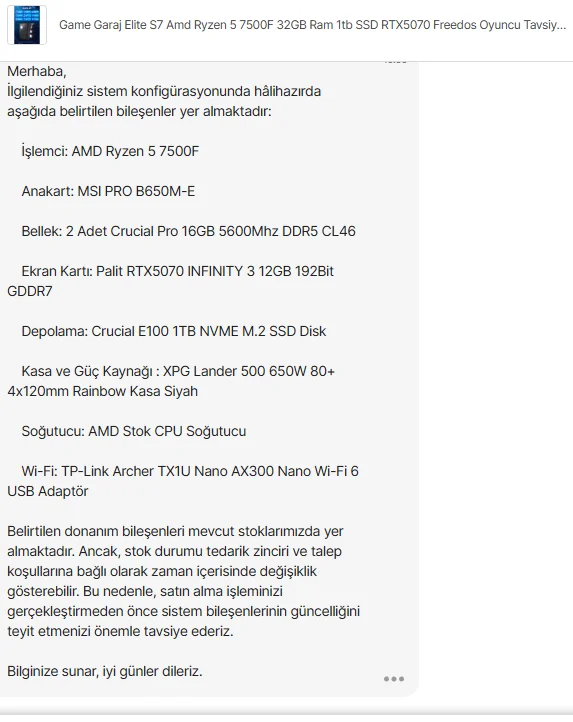 Game Garaj Elite S7 Amd Ryzen 5 7500F 32GB Ram 1tb SSD RTX5070 Freedos Oyuncu Tavsiy...

Merhaba,
İlgilendiğiniz sistem konfigürasyonunda hâlihazırda aşağıda belirtilen bileşenler yer almaktadır:

İşlemci: AMD Ryzen 5 7500F

Anakart: MSI PRO B650M-E

Bellek: 2 Adet Crucial Pro 16GB 5600Mhz DDR5 CL46

Ekran Kartı: Palit RTX5070 INFINITY 3 12GB 192Bit GDDR7

Depolama: Crucial E100 1TB NVME M.2 SSD Disk

Kasa ve Güç Kaynağı : XPG Lander 500 650W 80+ 4x120mm Rainbow Kasa Siyah

Soğutucu: AMD Stok CPU Soğutucu

Wi-Fi: TP-Link Archer TX1U Nano AX300 Nano Wi-Fi 6 USB Adaptör

Belirtilen donanım bileşenleri mevcut stoklarımızda yer almaktadır. Ancak, stok durumu tedarik zinciri ve talep koşullarına bağlı olarak zaman içerisinde değişiklik gösterebilir. Bu nedenle, satın alma işleminizi gerçekleştirmeden önce sistem bileşenlerinin güncelliğini teyit etmenizi önemle tavsiye ederiz.

Bilginize sunar, iyi günler dileriz.